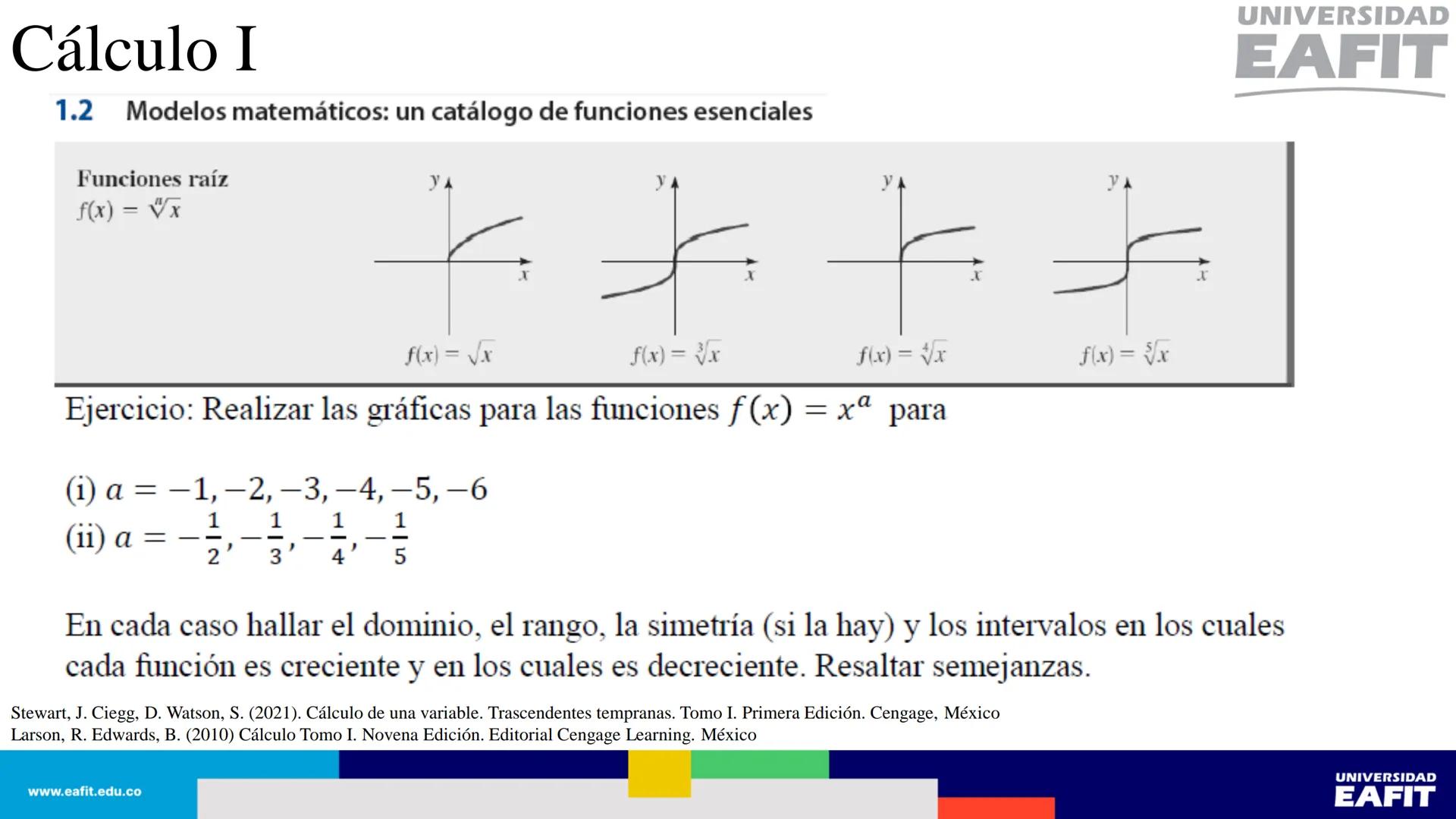 Cálculo I

UNIVERSIDAD EAFIT

1.2 Modelos matemáticos: un catálogo de funciones esenciales

Funciones raíz
$f(x) = \sqrt[n]{x}$

y
x
$f(x) = \sqrt{x}$

y
x
$f(x) = \sqrt[3]{x}$

y
x
$f(x) = \sqrt[4]{x}$

y
x
$f(x) = \sqrt[5]{x}$

Ejercicio: Realizar las gráficas para las funciones $f(x) = x^a$ para

(i) $a = -1, -2, -3, -4, -5, -6$
(ii) $a = -\frac{1}{2}, -\frac{1}{3}, -\frac{1}{4}, -\frac{1}{5}$

En cada caso hallar el dominio, el rango, la simetría (si la hay) y los intervalos en los cuales cada función es creciente y en los cuales es decreciente. Resaltar semejanzas.

Stewart, J. Ciegg, D. Watson, S. (2021). Cálculo de una variable. Trascendentes tempranas. Tomo I. Primera Edición. Cengage, México
Larson, R. Edwards, B. (2010) Cálculo Tomo I. Novena Edición. Editorial Cengage Learning. México

www.eafit.edu.co

UNIVERSIDAD EAFIT